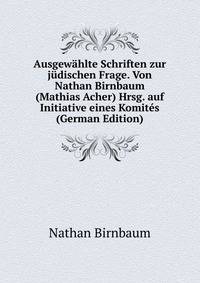 Ausgewählte Schriften zur jüdischen Frage. Von Nathan Birnbaum (Mathias Acher) Hrsg. auf Initiative eines Komités (German Edition)

Nathan Birnbaum